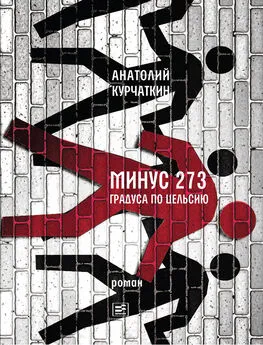 АНАТОЛИЙ КУРЧАТКИН

МИНУС 273 ГРАДУСА ПО ЦЕЛЬСИЮ

роман